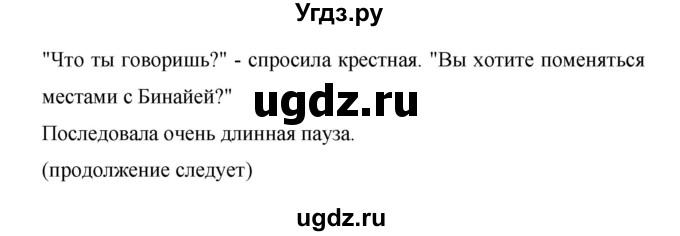 Угдз.ру

"Что ты говоришь?" - спросила крестная. "Вы хотите поменяться местами с Бинайей?" ugdz.ru

Последовала очень длинная пауза.

(продолжение следует)

ugdz.ru